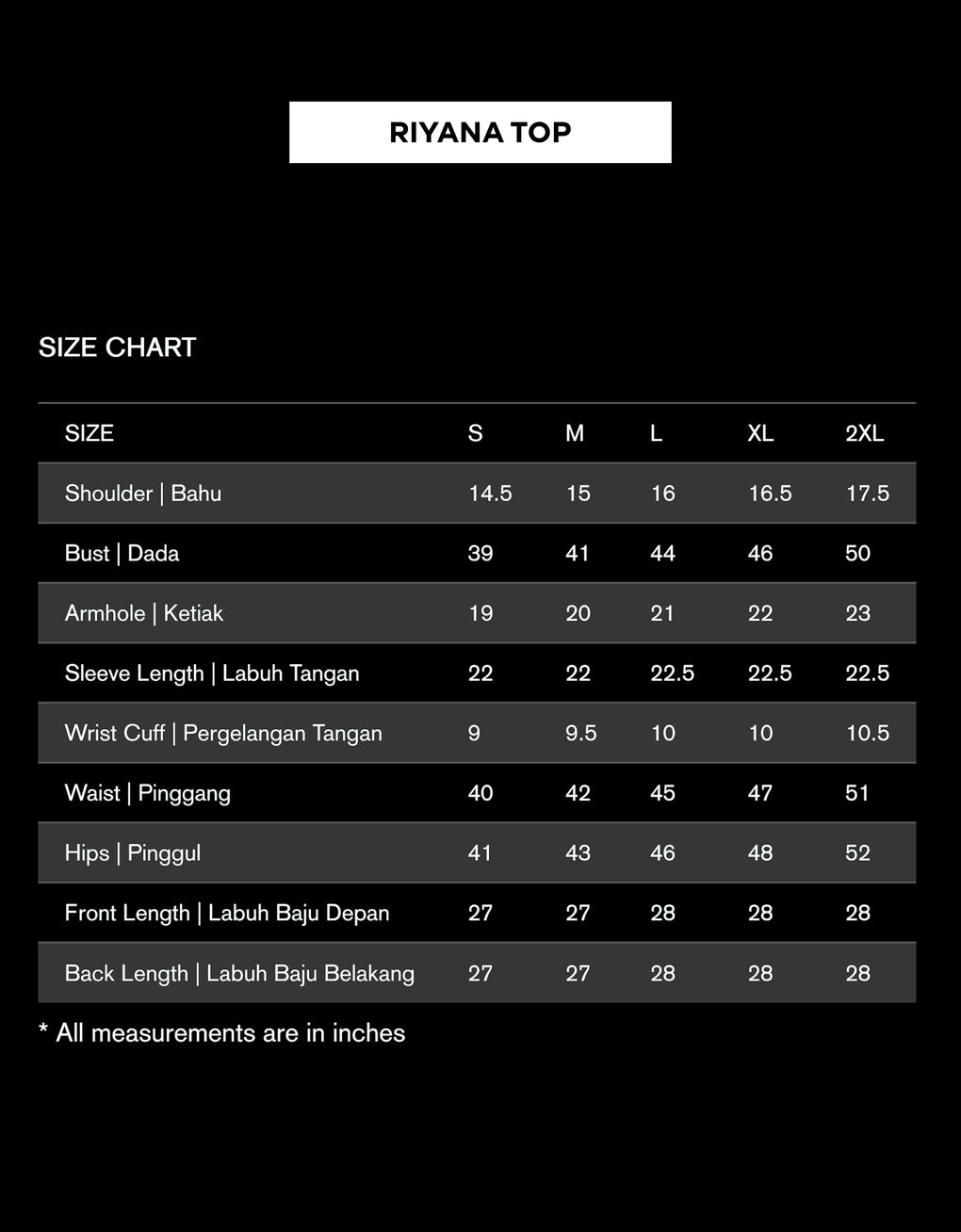 RIYANA TOP

SIZE CHART

| SIZE | S | M | L | XL | 2XL |
|---|---|---|---|---|---|
| Shoulder \| Bahu | 14.5 | 15 | 16 | 16.5 | 17.5 |
| Bust \| Dada | 39 | 41 | 44 | 46 | 50 |
| Armhole \| Ketiak | 19 | 20 | 21 | 22 | 23 |
| Sleeve Length \| Labuh Tangan | 22 | 22 | 22.5 | 22.5 | 22.5 |
| Wrist Cuff \| Pergelangan Tangan | 9 | 9.5 | 10 | 10 | 10.5 |
| Waist \| Pinggang | 40 | 42 | 45 | 47 | 51 |
| Hips \| Pinggul | 41 | 43 | 46 | 48 | 52 |
| Front Length \| Labuh Baju Depan | 27 | 27 | 28 | 28 | 28 |
| Back Length \| Labuh Baju Belakang | 27 | 27 | 28 | 28 | 28 |

* All measurements are in inches